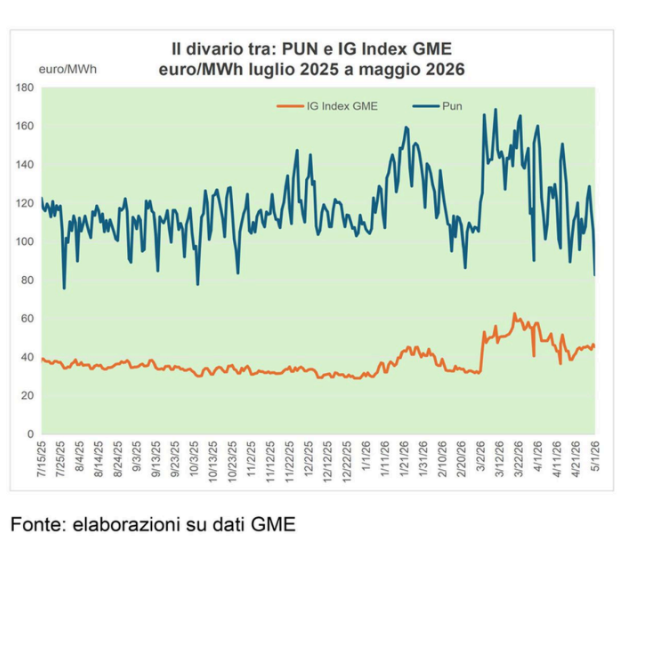 Il divario tra: PUN e IG Index GME
euro/MWh luglio 2025 a maggio 2026

euro/MWh

IG Index GME
Pun

180
160
140
120
100
80
60
40
20
0

7/15/25
7/25/25
8/4/25
8/14/25
8/24/25
9/3/25
9/13/25
9/23/25
10/3/25
10/13/25
10/23/25
11/2/25
11/12/25
11/22/25
12/2/25
12/12/25
12/22/25
1/1/26
1/11/26
1/21/26
1/31/26
2/10/26
2/20/26
3/2/26
3/12/26
3/22/26
4/1/26
4/11/26
4/21/26
5/1/26

Fonte: elaborazioni su dati GME